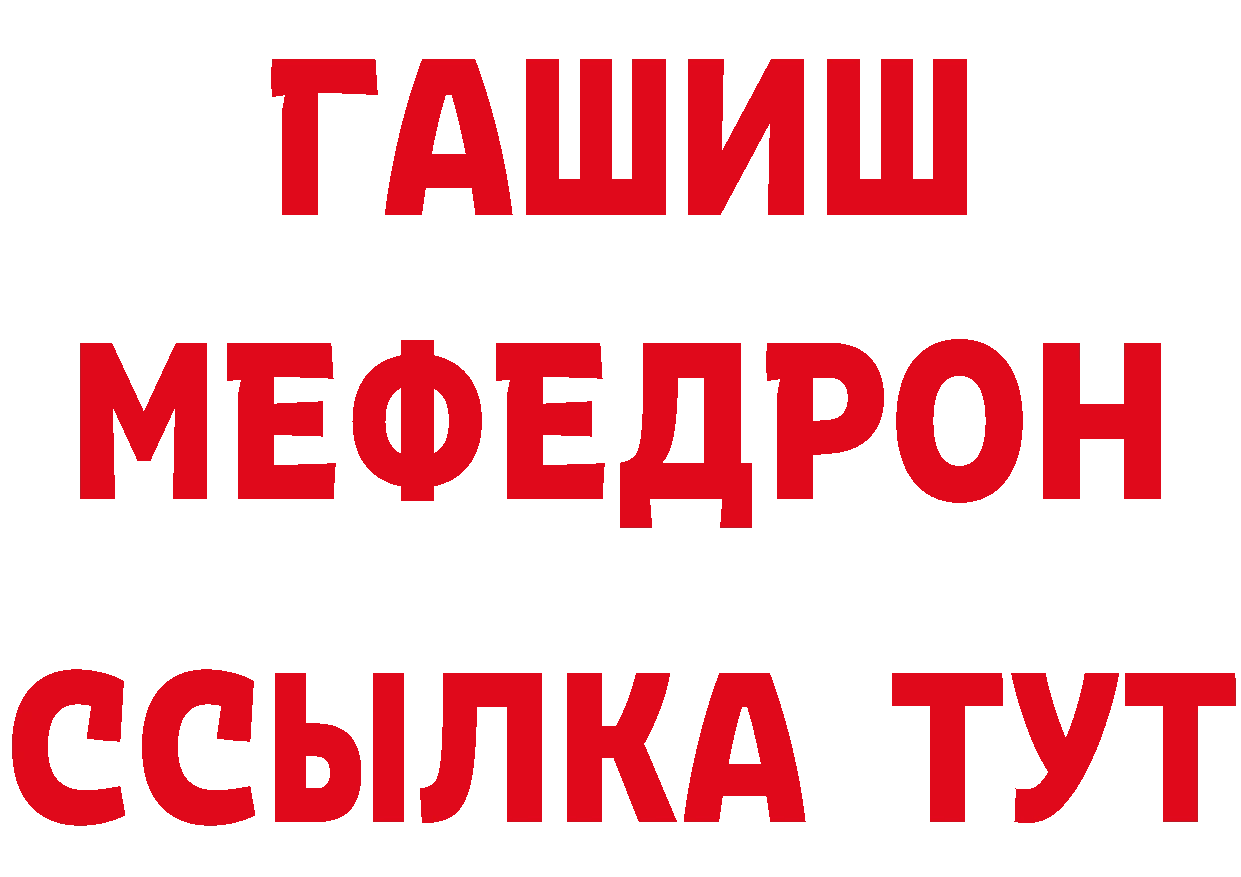 ГАШИШ
МЕФЕДРОН
ССЫЛКА ТУТ